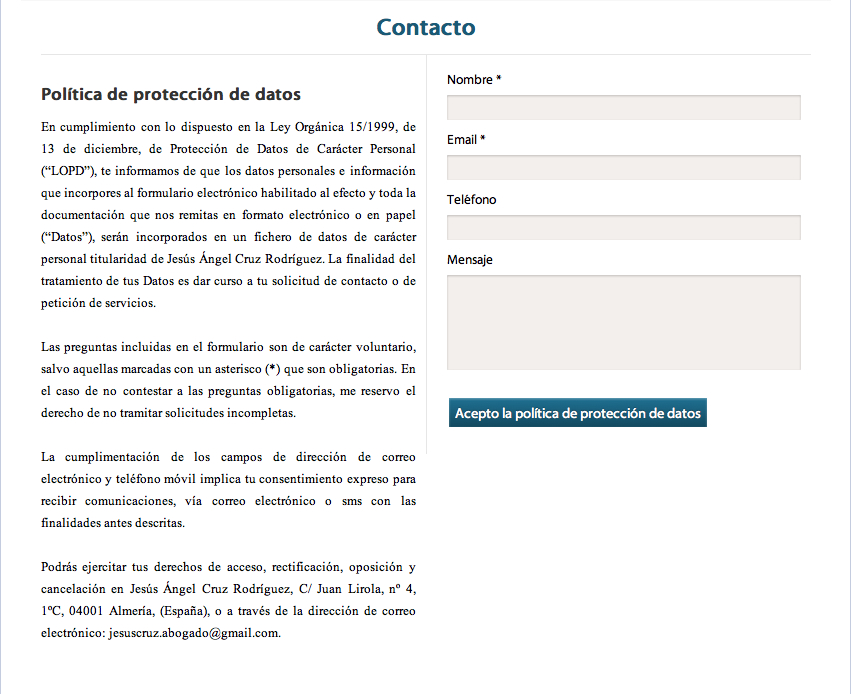 Contacto

Política de protección de datos

En cumplimiento con lo dispuesto en la Ley Orgánica 15/1999, de 13 de diciembre, de Protección de Datos de Carácter Personal (“LOPD”), te informamos de que los datos personales e información que incorpores al formulario electrónico habilitado al efecto y toda la documentación que nos remitas en formato electrónico o en papel (“Datos”), serán incorporados en un fichero de datos de carácter personal titularidad de Jesús Ángel Cruz Rodríguez. La finalidad del tratamiento de tus Datos es dar curso a tu solicitud de contacto o de petición de servicios.

Las preguntas incluidas en el formulario son de carácter voluntario, salvo aquellas marcadas con un asterisco (*) que son obligatorias. En el caso de no contestar a las preguntas obligatorias, me reservo el derecho de no tramitar solicitudes incompletas.

La cumplimentación de los campos de dirección de correo electrónico y teléfono móvil implica tu consentimiento expreso para recibir comunicaciones, vía correo electrónico o sms con las finalidades antes descritas.

Podrás ejercitar tus derechos de acceso, rectificación, oposición y cancelación en Jesús Ángel Cruz Rodríguez, C/ Juan Lirola, nº 4, 1ºC, 04001 Almería, (España), o a través de la dirección de correo electrónico: jesuscruz.abogado@gmail.com.

Nombre *

Email *

Teléfono

Mensaje

Acepto la política de protección de datos